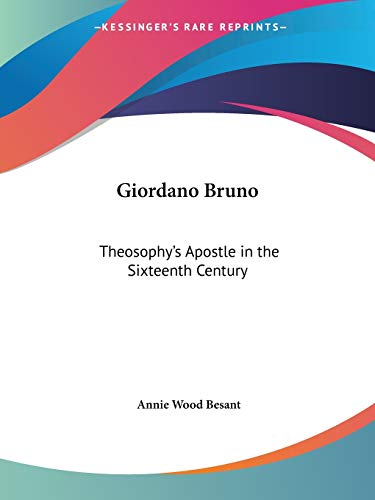 —KESSINGER'S RARE REPRINTS—

Giordano Bruno

Theosophy's Apostle in the Sixteenth Century

Annie Wood Besant